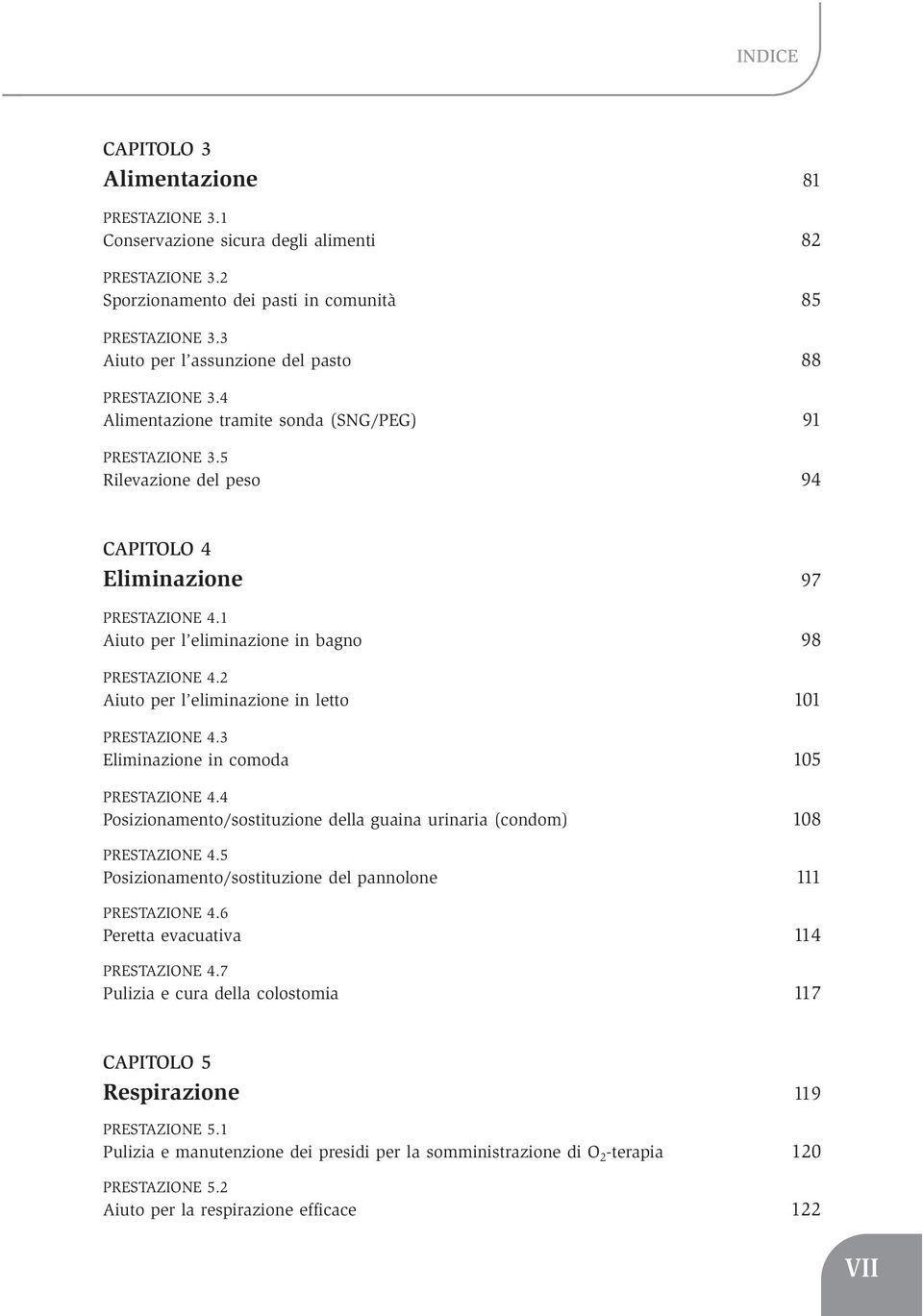 INDICE

CAPITOLO 3
Alimentazione 81

PRESTAZIONE 3.1
Conservazione sicura degli alimenti 82

PRESTAZIONE 3.2
Sporzionamento dei pasti in comunità 85

PRESTAZIONE 3.3
Aiuto per l'assunzione del pasto 88

PRESTAZIONE 3.4
Alimentazione tramite sonda (SNG/PEG) 91

PRESTAZIONE 3.5
Rilevazione del peso 94

CAPITOLO 4
Eliminazione 97

PRESTAZIONE 4.1
Aiuto per l'eliminazione in bagno 98

PRESTAZIONE 4.2
Aiuto per l'eliminazione in letto 101

PRESTAZIONE 4.3
Eliminazione in comoda 105

PRESTAZIONE 4.4
Posizionamento/sostituzione della guaina urinaria (condom) 108

PRESTAZIONE 4.5
Posizionamento/sostituzione del pannolone 111

PRESTAZIONE 4.6
Peretta evacuativa 114

PRESTAZIONE 4.7
Pulizia e cura della colostomia 117

CAPITOLO 5
Respirazione 119

PRESTAZIONE 5.1
Pulizia e manutenzione dei presidi per la somministrazione di $O_2$-terapia 120

PRESTAZIONE 5.2
Aiuto per la respirazione efficace 122

VII